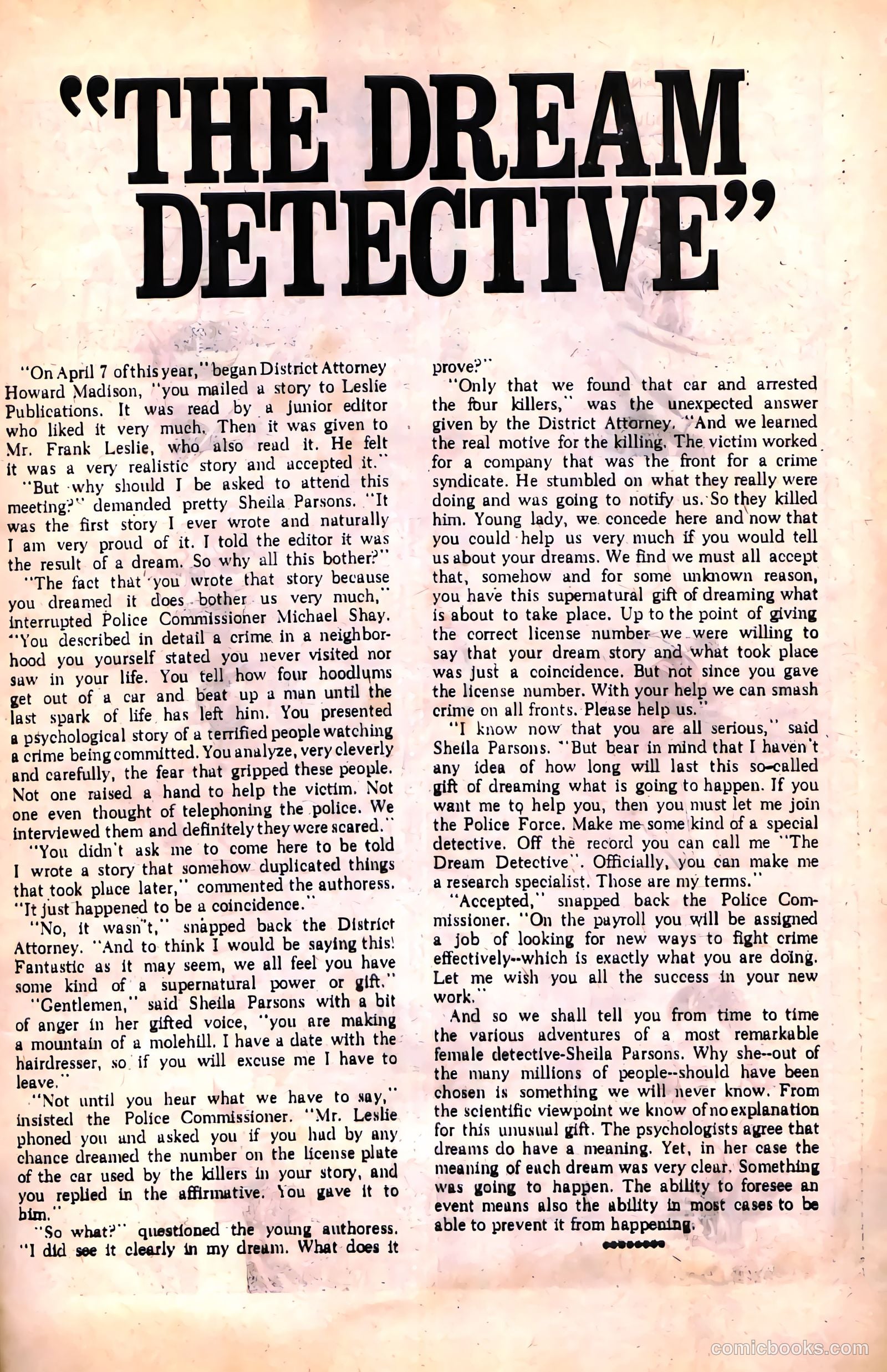 "THE DREAM DETECTIVE"

"On April 7 of this year," began District Attorney Howard Madison, "you mailed a story to Leslie Publications. It was read by a junior editor who liked it very much. Then it was given to Mr. Frank Leslie, who also read it. He felt it was a very realistic story and accepted it."

"But why should I be asked to attend this meeting?" demanded pretty Sheila Parsons. "It was the first story I ever wrote and naturally I am very proud of it. I told the editor it was the result of a dream. So why all this bother?"

"The fact that you wrote that story because you dreamed it does bother us very much," interrupted Police Commissioner Michael Shay. "You described in detail a crime in a neighborhood you yourself stated you never visited nor saw in your life. You tell how four hoodlums get out of a car and beat up a man until the last spark of life has left him. You presented a psychological story of a terrified people watching a crime being committed. You analyze, very cleverly and carefully, the fear that gripped these people. Not one raised a hand to help the victim. Not one even thought of telephoning the police. We interviewed them and definitely they were scared."

"You didn't ask me to come here to be told I wrote a story that somehow duplicated things that took place later," commented the authoress. "It just happened to be a coincidence."

"No, it wasn't," snapped back the District Attorney. "And to think I would be saying this! Fantastic as it may seem, we all feel you have some kind of a supernatural power or gift."

"Gentlemen," said Sheila Parsons with a bit of anger in her gifted voice, "you are making a mountain of a molehill. I have a date with the hairdresser, so if you will excuse me I have to leave."

"Not until you hear what we have to say," insisted the Police Commissioner. "Mr. Leslie phoned you and asked you if you had by any chance dreamed the number on the license plate of the car used by the killers in your story, and you replied in the affirmative. You gave it to him."

"So what?" questioned the young authoress. "I did see it clearly in my dream. What does it prove?"

"Only that we found that car and arrested the four killers," was the unexpected answer given by the District Attorney. "And we learned the real motive for the killing. The victim worked for a company that was the front for a crime syndicate. He stumbled on what they really were doing and was going to notify us. So they killed him. Young lady, we concede here and now that you could help us very much if you would tell us about your dreams. We find we must all accept that, somehow and for some unknown reason, you have this supernatural gift of dreaming what is about to take place. Up to the point of giving the correct license number we were willing to say that your dream story and what took place was just a coincidence. But not since you gave the license number. With your help we can smash crime on all fronts. Please help us."

"I know now that you are all serious," said Sheila Parsons. "But bear in mind that I haven't any idea of how long will last this so-called gift of dreaming what is going to happen. If you want me to help you, then you must let me join the Police Force. Make me some kind of a special detective. Off the record you can call me "The Dream Detective". Officially, you can make me a research specialist. Those are my terms."

"Accepted," snapped back the Police Commissioner. "On the payroll you will be assigned a job of looking for new ways to fight crime effectively--which is exactly what you are doing. Let me wish you all the success in your new work."

And so we shall tell you from time to time the various adventures of a most remarkable female detective-Sheila Parsons. Why she--out of the many millions of people--should have been chosen is something we will never know. From the scientific viewpoint we know of no explanation for this unusual gift. The psychologists agree that dreams do have a meaning. Yet, in her case the meaning of each dream was very clear. Something was going to happen. The ability to foresee an event means also the ability in most cases to be able to prevent it from happening.

comicbooks.com